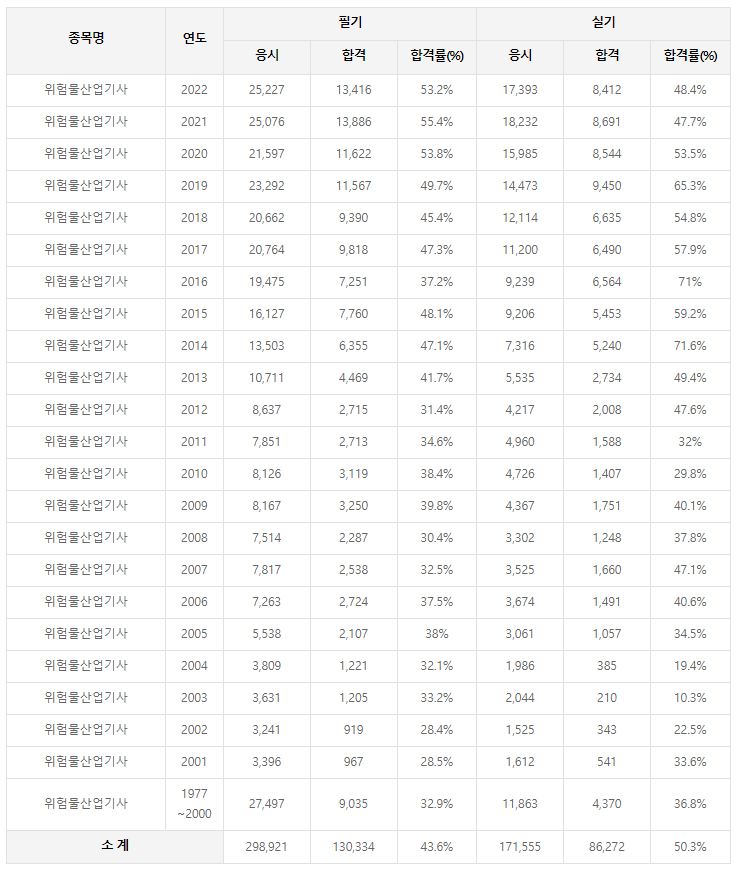 | 종목명 | 연도 | 필기 응시 | 필기 합격 | 필기 합격률(%) | 실기 응시 | 실기 합격 | 실기 합격률(%) |
|---|---|---|---|---|---|---|---|
| 위험물산업기사 | 2022 | 25,227 | 13,416 | 53.2% | 17,393 | 8,412 | 48.4% |
| 위험물산업기사 | 2021 | 25,076 | 13,886 | 55.4% | 18,232 | 8,691 | 47.7% |
| 위험물산업기사 | 2020 | 21,597 | 11,622 | 53.8% | 15,985 | 8,544 | 53.5% |
| 위험물산업기사 | 2019 | 23,292 | 11,567 | 49.7% | 14,473 | 9,450 | 65.3% |
| 위험물산업기사 | 2018 | 20,662 | 9,390 | 45.4% | 12,114 | 6,635 | 54.8% |
| 위험물산업기사 | 2017 | 20,764 | 9,818 | 47.3% | 11,200 | 6,490 | 57.9% |
| 위험물산업기사 | 2016 | 19,475 | 7,251 | 37.2% | 9,239 | 6,564 | 71% |
| 위험물산업기사 | 2015 | 16,127 | 7,760 | 48.1% | 9,206 | 5,453 | 59.2% |
| 위험물산업기사 | 2014 | 13,503 | 6,355 | 47.1% | 7,316 | 5,240 | 71.6% |
| 위험물산업기사 | 2013 | 10,711 | 4,469 | 41.7% | 5,535 | 2,734 | 49.4% |
| 위험물산업기사 | 2012 | 8,637 | 2,715 | 31.4% | 4,217 | 2,008 | 47.6% |
| 위험물산업기사 | 2011 | 7,851 | 2,713 | 34.6% | 4,960 | 1,588 | 32% |
| 위험물산업기사 | 2010 | 8,126 | 3,119 | 38.4% | 4,726 | 1,407 | 29.8% |
| 위험물산업기사 | 2009 | 8,167 | 3,250 | 39.8% | 4,367 | 1,751 | 40.1% |
| 위험물산업기사 | 2008 | 7,514 | 2,287 | 30.4% | 3,302 | 1,248 | 37.8% |
| 위험물산업기사 | 2007 | 7,817 | 2,538 | 32.5% | 3,525 | 1,660 | 47.1% |
| 위험물산업기사 | 2006 | 7,263 | 2,724 | 37.5% | 3,674 | 1,491 | 40.6% |
| 위험물산업기사 | 2005 | 5,538 | 2,107 | 38% | 3,061 | 1,057 | 34.5% |
| 위험물산업기사 | 2004 | 3,809 | 1,221 | 32.1% | 1,986 | 385 | 19.4% |
| 위험물산업기사 | 2003 | 3,631 | 1,205 | 33.2% | 2,044 | 210 | 10.3% |
| 위험물산업기사 | 2002 | 3,241 | 919 | 28.4% | 1,525 | 343 | 22.5% |
| 위험물산업기사 | 2001 | 3,396 | 967 | 28.5% | 1,612 | 541 | 33.6% |
| 위험물산업기사 | 1977 ~2000 | 27,497 | 9,035 | 32.9% | 11,863 | 4,370 | 36.8% |
| 소 계 | | 298,921 | 130,334 | 43.6% | 171,555 | 86,272 | 50.3% |